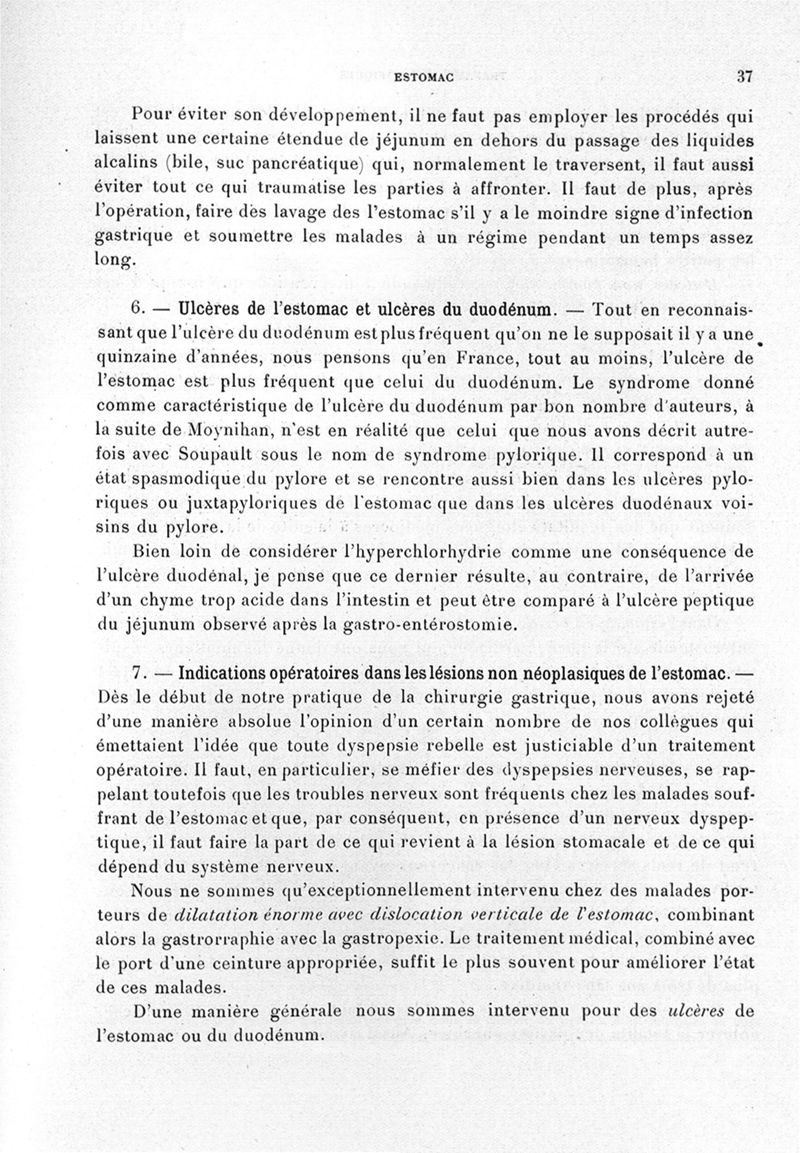 ESTOMAC 37

Pour éviter son développement, il ne faut pas employer les procédés qui laissent une certaine étendue de jéjunum en dehors du passage des liquides alcalins (bile, suc pancréatique) qui, normalement le traversent, il faut aussi éviter tout ce qui traumatise les parties à affronter. Il faut de plus, après l'opération, faire dès lavage des l'estomac s'il y a le moindre signe d'infection gastrique et soumettre les malades à un régime pendant un temps assez long.

6. — Ulcères de l'estomac et ulcères du duodénum. — Tout en reconnaissant que l'ulcère du duodénum est plus fréquent qu'on ne le supposait il y a une quinzaine d'années, nous pensons qu'en France, tout au moins, l'ulcère de l'estomac est plus fréquent que celui du duodénum. Le syndrome donné comme caractéristique de l'ulcère du duodénum par bon nombre d'auteurs, à la suite de Moynihan, n'est en réalité que celui que nous avons décrit autrefois avec Soupault sous le nom de syndrome pylorique. Il correspond à un état spasmodique du pylore et se rencontre aussi bien dans les ulcères pyloriques ou juxtapyloriques de l'estomac que dans les ulcères duodénaux voisins du pylore.

Bien loin de considérer l'hyperchlorhydrie comme une conséquence de l'ulcère duodénal, je pense que ce dernier résulte, au contraire, de l'arrivée d'un chyme trop acide dans l'intestin et peut être comparé à l'ulcère peptique du jéjunum observé après la gastro-entérostomie.

7. — Indications opératoires dans les lésions non néoplasiques de l'estomac. — Dès le début de notre pratique de la chirurgie gastrique, nous avons rejeté d'une manière absolue l'opinion d'un certain nombre de nos collègues qui émettaient l'idée que toute dyspepsie rebelle est justiciable d'un traitement opératoire. Il faut, en particulier, se méfier des dyspepsies nerveuses, se rappelant toutefois que les troubles nerveux sont fréquents chez les malades souffrant de l'estomac et que, par conséquent, en présence d'un nerveux dyspeptique, il faut faire la part de ce qui revient à la lésion stomacale et de ce qui dépend du système nerveux.

Nous ne sommes qu'exceptionnellement intervenu chez des malades porteurs de dilatation énorme avec dislocation verticale de l'estomac, combinant alors la gastrorraphie avec la gastropexie. Le traitement médical, combiné avec le port d'une ceinture appropriée, suffit le plus souvent pour améliorer l'état de ces malades.

D'une manière générale nous sommes intervenu pour des ulcères de l'estomac ou du duodénum.